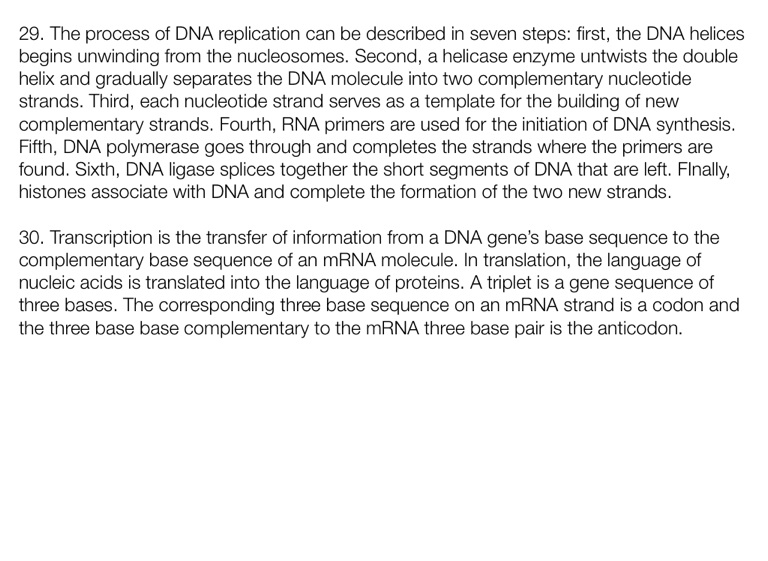 29. The process of DNA replication can be described in seven steps: first, the DNA helices begins unwinding from the nucleosomes. Second, a helicase enzyme untwists the double helix and gradually separates the DNA molecule into two complementary nucleotide strands. Third, each nucleotide strand serves as a template for the building of new complementary strands. Fourth, RNA primers are used for the initiation of DNA synthesis. Fifth, DNA polymerase goes through and completes the strands where the primers are found. Sixth, DNA ligase splices together the short segments of DNA that are left. FInally, histones associate with DNA and complete the formation of the two new strands.

30. Transcription is the transfer of information from a DNA gene's base sequence to the complementary base sequence of an mRNA molecule. In translation, the language of nucleic acids is translated into the language of proteins. A triplet is a gene sequence of three bases. The corresponding three base sequence on an mRNA strand is a codon and the three base base complementary to the mRNA three base pair is the anticodon.